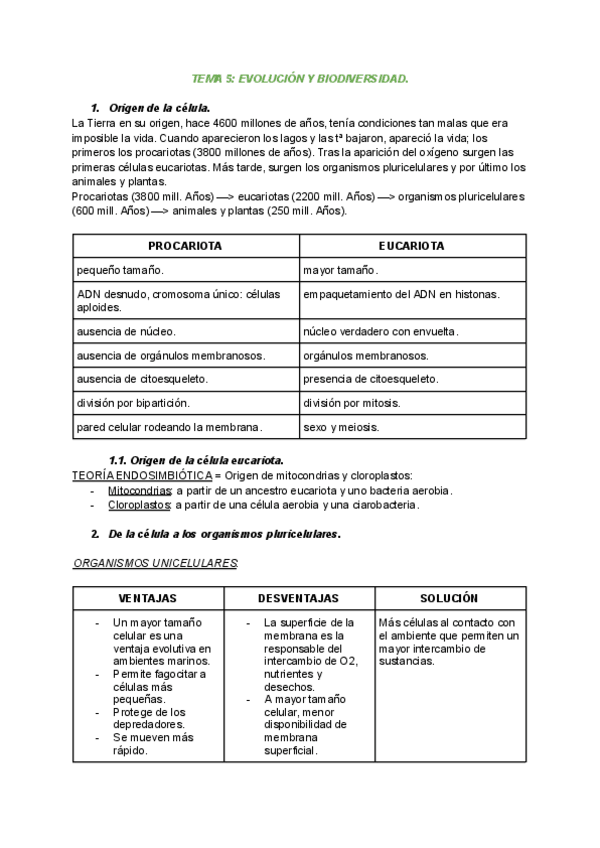 TEMA 5: EVOLUCIÓN Y BIODIVERSIDAD.

1. Origen de la célula.

La Tierra en su origen, hace 4600 millones de años, tenía condiciones tan malas que era imposible la vida. Cuando aparecieron los lagos y las tª bajaron, apareció la vida; los primeros los procariotas (3800 millones de años). Tras la aparición del oxígeno surgen las primeras células eucariotas. Más tarde, surgen los organismos pluricelulares y por último los animales y plantas.
Procariotas (3800 mill. Años) —> eucariotas (2200 mill. Años) —> organismos pluricelulares (600 mill. Años) —> animales y plantas (250 mill. Años).

| PROCARIOTA | EUCARIOTA |
|---|---|
| pequeño tamaño. | mayor tamaño. |
| ADN desnudo, cromosoma único: células aploides. | empaquetamiento del ADN en histonas. |
| ausencia de núcleo. | núcleo verdadero con envuelta. |
| ausencia de orgánulos membranosos. | orgánulos membranosos. |
| ausencia de citoesqueleto. | presencia de citoesqueleto. |
| división por bipartición. | división por mitosis. |
| pared celular rodeando la membrana. | sexo y meiosis. |

1.1. Origen de la célula eucariota.

TEORÍA ENDOSIMBIÓTICA = Origen de mitocondrias y cloroplastos:
- Mitocondrias: a partir de un ancestro eucariota y uno bacteria aerobia.
- Cloroplastos: a partir de una célula aerobia y una ciarobacteria.

2. De la célula a los organismos pluricelulares.

ORGANISMOS UNICELULARES:

| VENTAJAS | DESVENTAJAS | SOLUCIÓN |
|---|---|---|
| - Un mayor tamaño celular es una ventaja evolutiva en ambientes marinos. - Permite fagocitar a células más pequeñas. - Protege de los depredadores. - Se mueven más rápido. | - La superficie de la membrana es la responsable del intercambio de O2, nutrientes y desechos. - A mayor tamaño celular, menor disponibilidad de membrana superficial. | Más células al contacto con el ambiente que permiten un mayor intercambio de sustancias. |